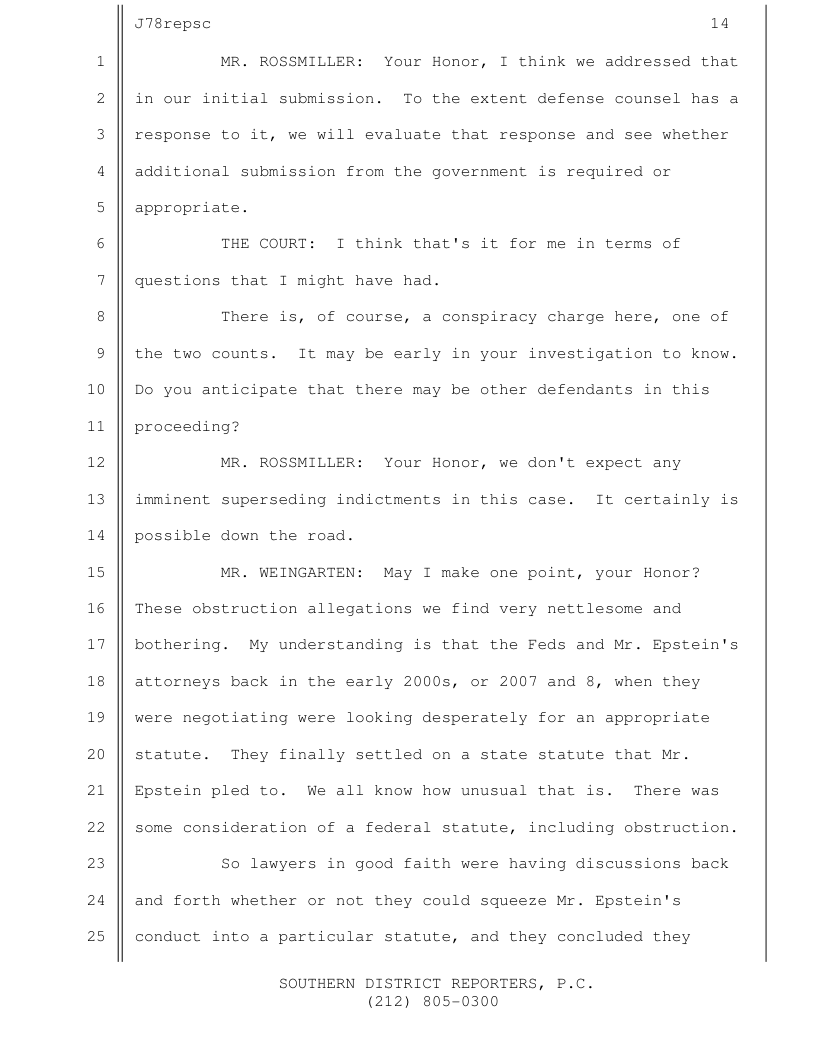 J78repsc 14

1 MR. ROSSMILLER: Your Honor, I think we addressed that 2 in our initial submission. To the extent defense counsel has a 3 response to it, we will evaluate that response and see whether 4 additional submission from the government is required or 5 appropriate.

6 THE COURT: I think that's it for me in terms of 7 questions that I might have had.

8 There is, of course, a conspiracy charge here, one of 9 the two counts. It may be early in your investigation to know. 10 Do you anticipate that there may be other defendants in this 11 proceeding?

12 MR. ROSSMILLER: Your Honor, we don't expect any 13 imminent superseding indictments in this case. It certainly is 14 possible down the road.

15 MR. WEINGARTEN: May I make one point, your Honor? 16 These obstruction allegations we find very nettlesome and 17 bothering. My understanding is that the Feds and Mr. Epstein's 18 attorneys back in the early 2000s, or 2007 and 8, when they 19 were negotiating were looking desperately for an appropriate 20 statute. They finally settled on a state statute that Mr. 21 Epstein pled to. We all know how unusual that is. There was 22 some consideration of a federal statute, including obstruction.

23 So lawyers in good faith were having discussions back 24 and forth whether or not they could squeeze Mr. Epstein's 25 conduct into a particular statute, and they concluded they

SOUTHERN DISTRICT REPORTERS, P.C.
(212) 805-0300